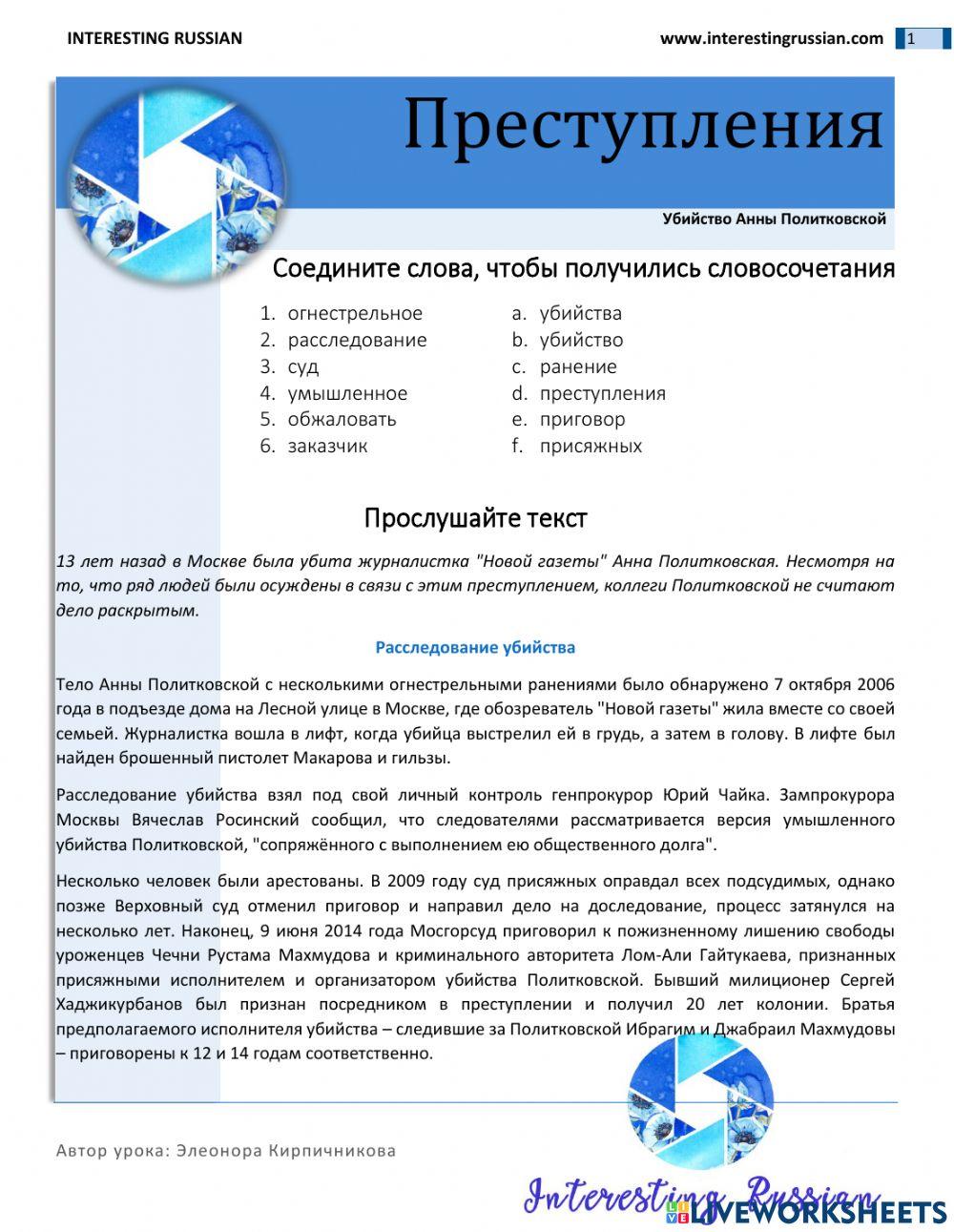 INTERESTING RUSSIAN www.interestingrussian.com 1

Преступления

Убийство Анны Политковской

Соедините слова, чтобы получились словосочетания

1. огнестрельное
2. расследование
3. суд
4. умышленное
5. обжаловать
6. заказчик

a. убийства
b. убийство
c. ранение
d. преступления
e. приговор
f. присяжных

Прослушайте текст

13 лет назад в Москве была убита журналистка "Новой газеты" Анна Политковская. Несмотря на то, что ряд людей были осуждены в связи с этим преступлением, коллеги Политковской не считают дело раскрытым.

Расследование убийства

Тело Анны Политковской с несколькими огнестрельными ранениями было обнаружено 7 октября 2006 года в подъезде дома на Лесной улице в Москве, где обозреватель "Новой газеты" жила вместе со своей семьей. Журналистка вошла в лифт, когда убийца выстрелил ей в грудь, а затем в голову. В лифте был найден брошенный пистолет Макарова и гильзы.

Расследование убийства взял под свой личный контроль генпрокурор Юрий Чайка. Зампрокурора Москвы Вячеслав Росинский сообщил, что следователями рассматривается версия умышленного убийства Политковской, "сопряжённого с выполнением ею общественного долга".

Несколько человек были арестованы. В 2009 году суд присяжных оправдал всех подсудимых, однако позже Верховный суд отменил приговор и направил дело на доследование, процесс затянулся на несколько лет. Наконец, 9 июня 2014 года Мосгорсуд приговорил к пожизненному лишению свободы уроженцев Чечни Рустама Махмудова и криминального авторитета Лом-Али Гайтукаева, признанных присяжными исполнителем и организатором убийства Политковской. Бывший милиционер Сергей Хаджикурбанов был признан посредником в преступлении и получил 20 лет колонии. Братья предполагаемого исполнителя убийства – следившие за Политковской Ибрагим и Джабраил Махмудовы – приговорены к 12 и 14 годам соответственно.

Автор урока: Элеонора Кирпичникова

Interesting Russian

LIVEWORKSHEETS